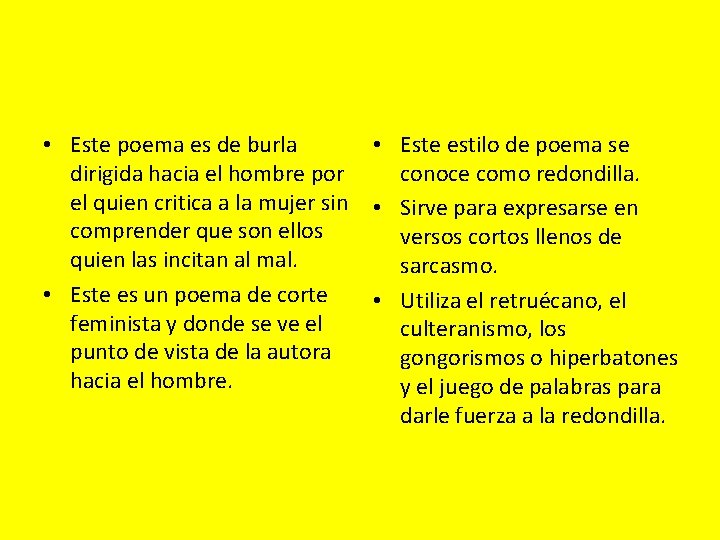 • Este poema es de burla dirigida hacia el hombre por el quien critica a la mujer sin comprender que son ellos quien las incitan al mal.

• Este es un poema de corte feminista y donde se ve el punto de vista de la autora hacia el hombre.

• Este estilo de poema se conoce como redondilla.

• Sirve para expresarse en versos cortos llenos de sarcasmo.

• Utiliza el retruécano, el culteranismo, los gongorismos o hiperbatones y el juego de palabras para darle fuerza a la redondilla.